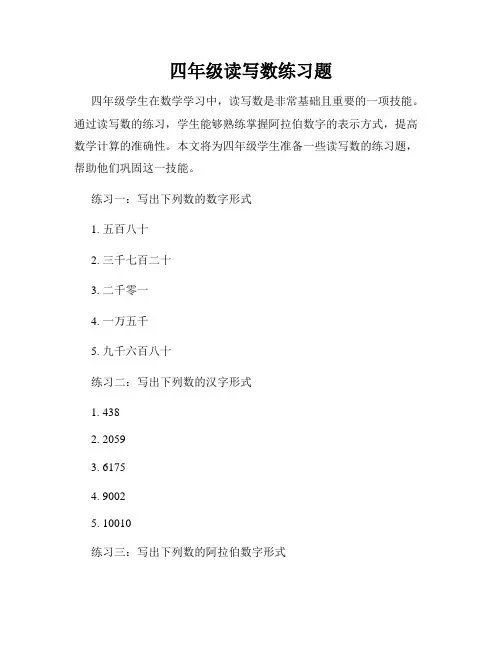 四年级读写数练习题

四年级学生在数学学习中，读写数是非常基础且重要的一项技能。通过读写数的练习，学生能够熟练掌握阿拉伯数字的表示方式，提高数学计算的准确性。本文将为四年级学生准备一些读写数的练习题，帮助他们巩固这一技能。

练习一：写出下列数的数字形式

1. 五百八十

2. 三千七百二十

3. 二千零一

4. 一万五千

5. 九千六百八十

练习二：写出下列数的汉字形式

1. 438

2. 2059

3. 6175

4. 9002

5. 10010

练习三：写出下列数的阿拉伯数字形式